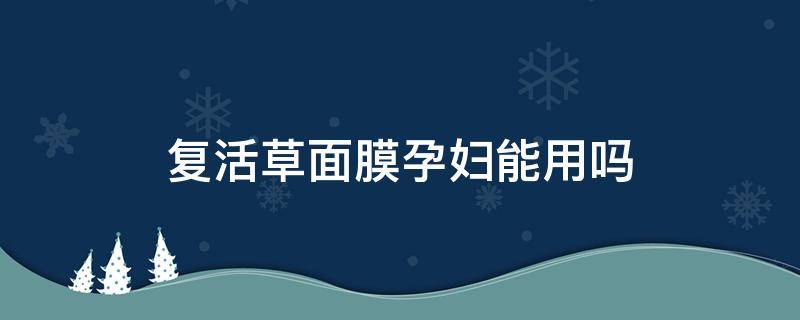 复活草面膜孕妇能用吗